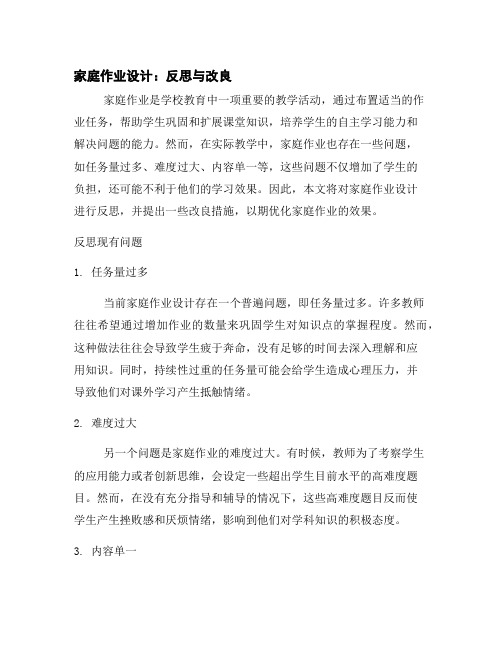 家庭作业设计：反思与改良

家庭作业是学校教育中一项重要的教学活动，通过布置适当的作业任务，帮助学生巩固和扩展课堂知识，培养学生的自主学习能力和解决问题的能力。然而，在实际教学中，家庭作业也存在一些问题，如任务量过多、难度过大、内容单一等，这些问题不仅增加了学生的负担，还可能不利于他们的学习效果。因此，本文将对家庭作业设计进行反思，并提出一些改良措施，以期优化家庭作业的效果。

反思现有问题

1. 任务量过多

当前家庭作业设计存在一个普遍问题，即任务量过多。许多教师往往希望通过增加作业的数量来巩固学生对知识点的掌握程度。然而，这种做法往往会导致学生疲于奔命，没有足够的时间去深入理解和应用知识。同时，持续性过重的任务量可能会给学生造成心理压力，并导致他们对课外学习产生抵触情绪。

2. 难度过大

另一个问题是家庭作业的难度过大。有时候，教师为了考察学生的应用能力或者创新思维，会设定一些超出学生目前水平的高难度题目。然而，在没有充分指导和辅导的情况下，这些高难度题目反而使学生产生挫败感和厌烦情绪，影响到他们对学科知识的积极态度。

3. 内容单一